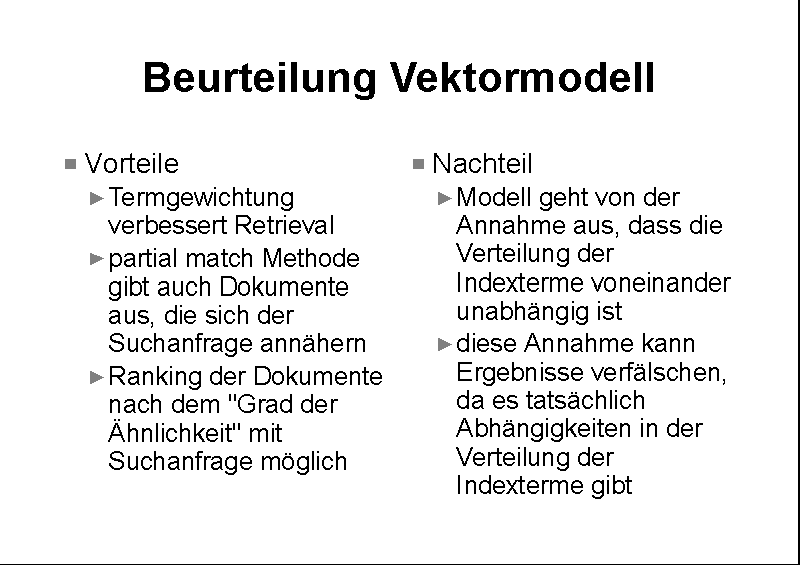 Beurteilung Vektormodell

Vorteile

Termgewichtung verbessert Retrieval

partial match Methode gibt auch Dokumente aus, die sich der Suchanfrage annähern

Ranking der Dokumente nach dem "Grad der Ähnlichkeit" mit Suchanfrage möglich

Nachteil

Modell geht von der Annahme aus, dass die Verteilung der Indexterme voneinander unabhängig ist

diese Annahme kann Ergebnisse verfälschen, da es tatsächlich Abhängigkeiten in der Verteilung der Indexterme gibt